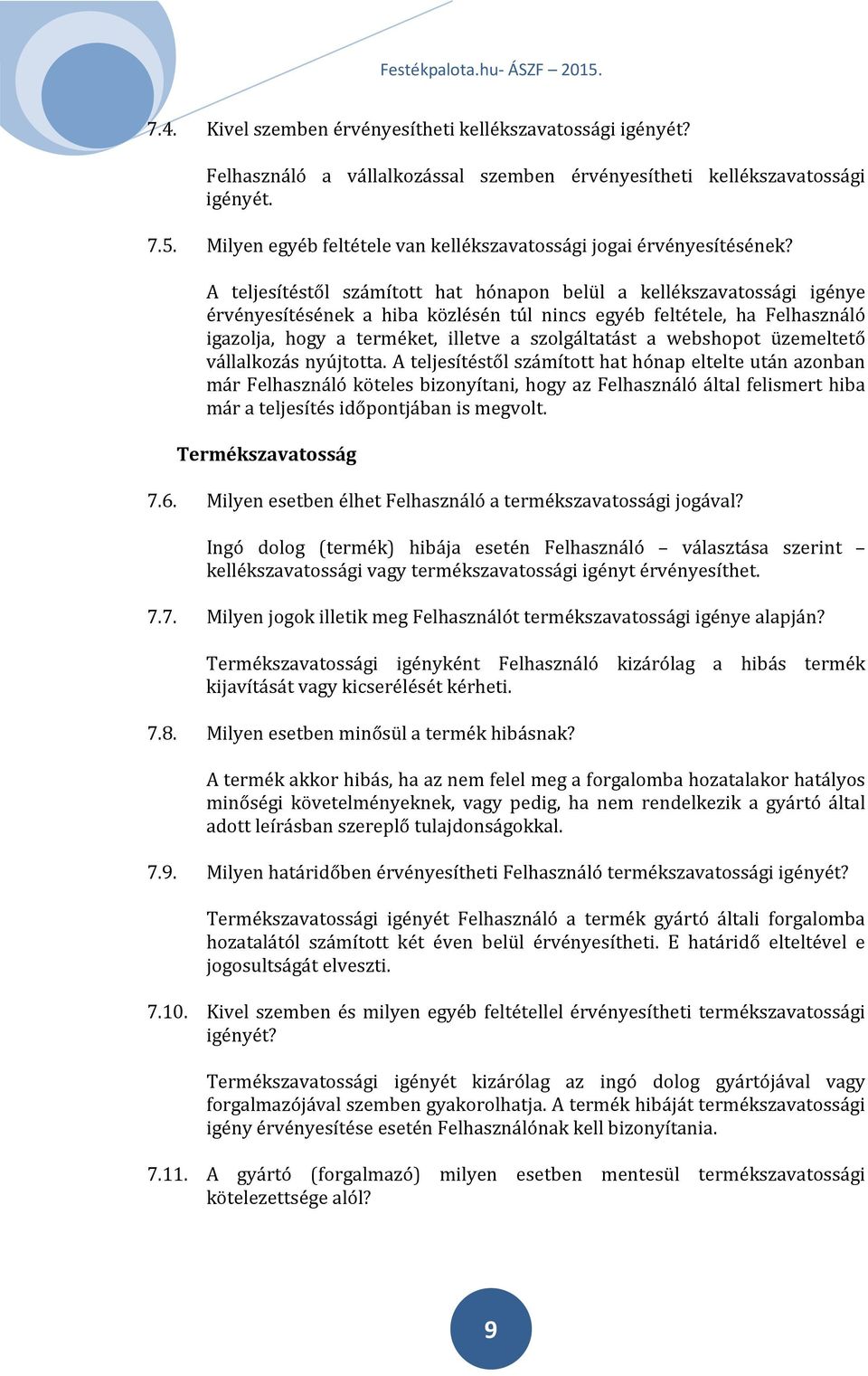 Festékpalota.hu- ÁSZF – 2015.

7.4. Kivel szemben érvényesítheti kellékszavatossági igényét?

Felhasználó a vállalkozással szemben érvényesítheti kellékszavatossági igényét.

7.5. Milyen egyéb feltétele van kellékszavatossági jogai érvényesítésének?

A teljesítéstől számított hat hónapon belül a kellékszavatossági igénye érvényesítésének a hiba közlésén túl nincs egyéb feltétele, ha Felhasználó igazolja, hogy a terméket, illetve a szolgáltatást a webshopot üzemeltető vállalkozás nyújtotta. A teljesítéstől számított hat hónap eltelte után azonban már Felhasználó köteles bizonyítani, hogy az Felhasználó által felismert hiba már a teljesítés időpontjában is megvolt.

Termékszavatosság

7.6. Milyen esetben élhet Felhasználó a termékszavatossági jogával?

Ingó dolog (termék) hibája esetén Felhasználó – választása szerint – kellékszavatossági vagy termékszavatossági igényt érvényesíthet.

7.7. Milyen jogok illetik meg Felhasználót termékszavatossági igénye alapján?

Termékszavatossági igényként Felhasználó kizárólag a hibás termék kijavítását vagy kicserélését kérheti.

7.8. Milyen esetben minősül a termék hibásnak?

A termék akkor hibás, ha az nem felel meg a forgalomba hozatalakor hatályos minőségi követelményeknek, vagy pedig, ha nem rendelkezik a gyártó által adott leírásban szereplő tulajdonságokkal.

7.9. Milyen határidőben érvényesítheti Felhasználó termékszavatossági igényét?

Termékszavatossági igényét Felhasználó a termék gyártó általi forgalomba hozatalától számított két éven belül érvényesítheti. E határidő elteltével e jogosultságát elveszti.

7.10. Kivel szemben és milyen egyéb feltétellel érvényesítheti termékszavatossági igényét?

Termékszavatossági igényét kizárólag az ingó dolog gyártójával vagy forgalmazójával szemben gyakorolhatja. A termék hibáját termékszavatossági igény érvényesítése esetén Felhasználónak kell bizonyítania.

7.11. A gyártó (forgalmazó) milyen esetben mentesül termékszavatossági kötelezettsége alól?

9